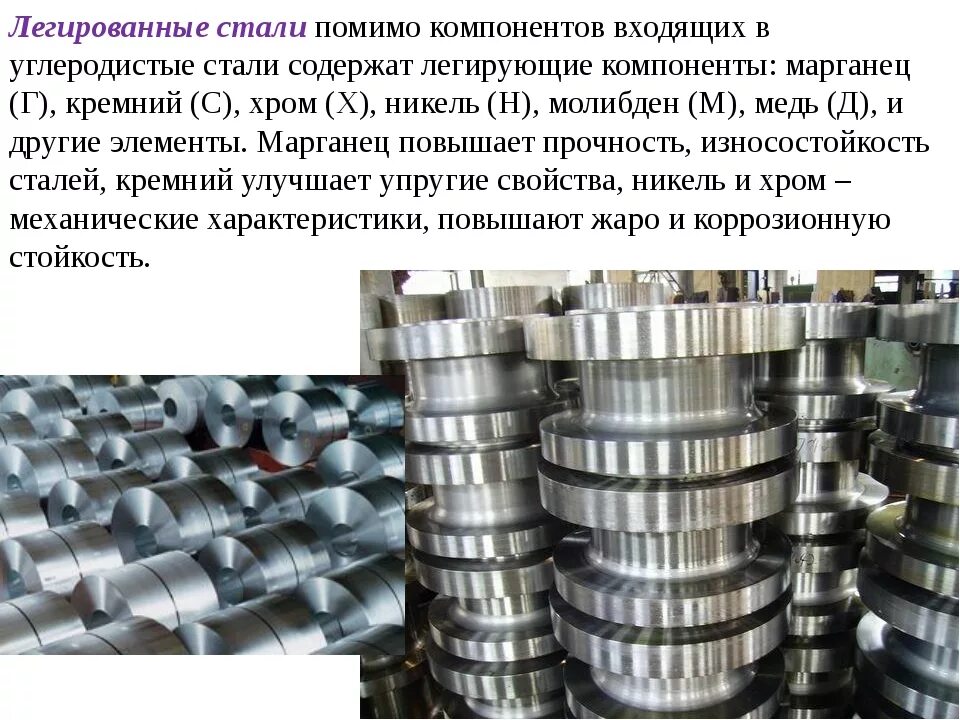 Легированные стали помимо компонентов входящих в углеродистые стали содержат легирующие компоненты: марганец (Г), кремний (С), хром (Х), никель (Н), молибден (М), медь (Д), и другие элементы. Марганец повышает прочность, износостойкость сталей, кремний улучшает упругие свойства, никель и хром – механические характеристики, повышают жаро и коррозионную стойкость.